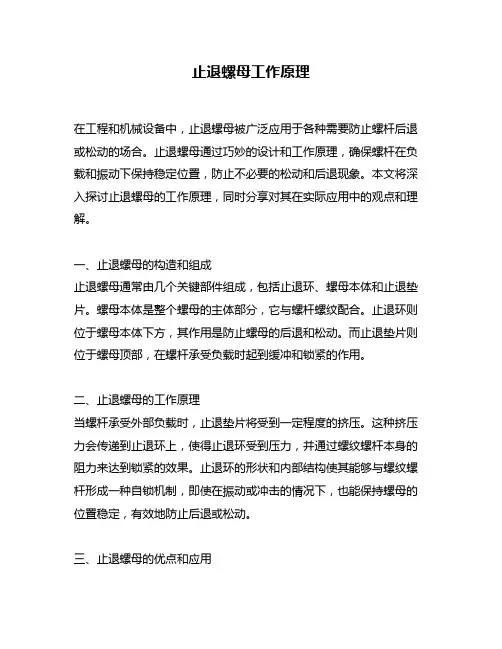 止退螺母工作原理

在工程和机械设备中，止退螺母被广泛应用于各种需要防止螺杆后退或松动的场合。止退螺母通过巧妙的设计和工作原理，确保螺杆在负载和振动下保持稳定位置，防止不必要的松动和后退现象。本文将深入探讨止退螺母的工作原理，同时分享对其在实际应用中的观点和理解。

一、止退螺母的构造和组成
止退螺母通常由几个关键部件组成，包括止退环、螺母本体和止退垫片。螺母本体是整个螺母的主体部分，它与螺杆螺纹配合。止退环则位于螺母本体下方，其作用是防止螺母的后退和松动。而止退垫片则位于螺母顶部，在螺杆承受负载时起到缓冲和锁紧的作用。

二、止退螺母的工作原理
当螺杆承受外部负载时，止退垫片将受到一定程度的挤压。这种挤压力会传递到止退环上，使得止退环受到压力，并通过螺纹螺杆本身的阻力来达到锁紧的效果。止退环的形状和内部结构使其能够与螺纹螺杆形成一种自锁机制，即使在振动或冲击的情况下，也能保持螺母的位置稳定，有效地防止后退或松动。

三、止退螺母的优点和应用